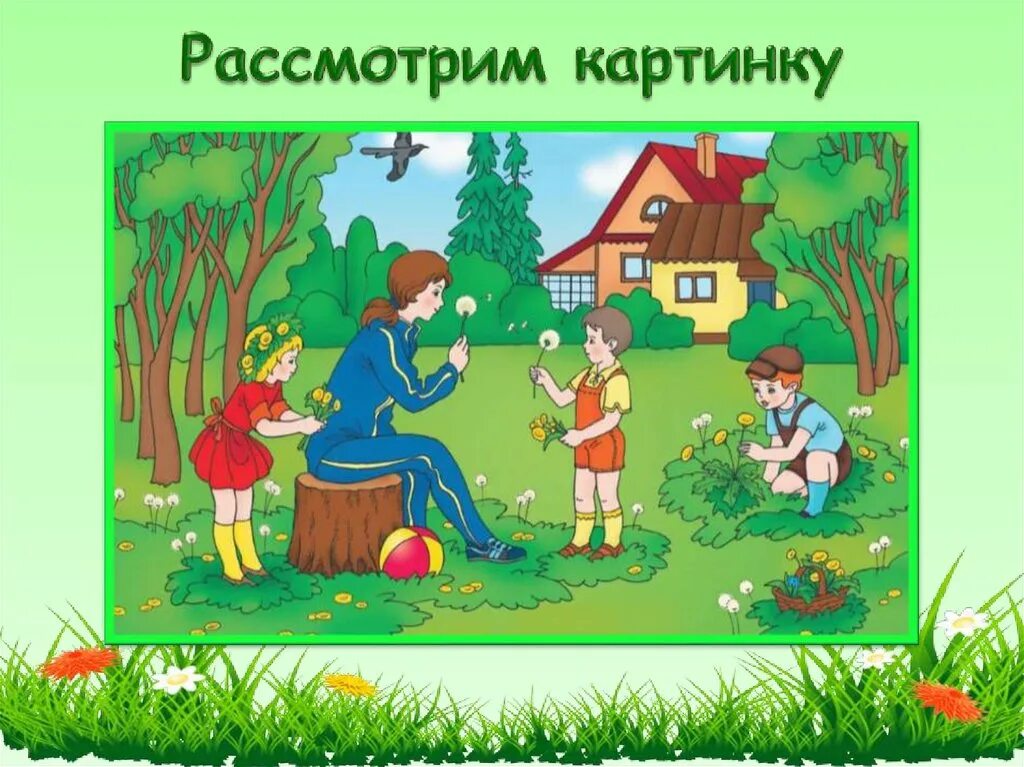 Рассмотрим картинку